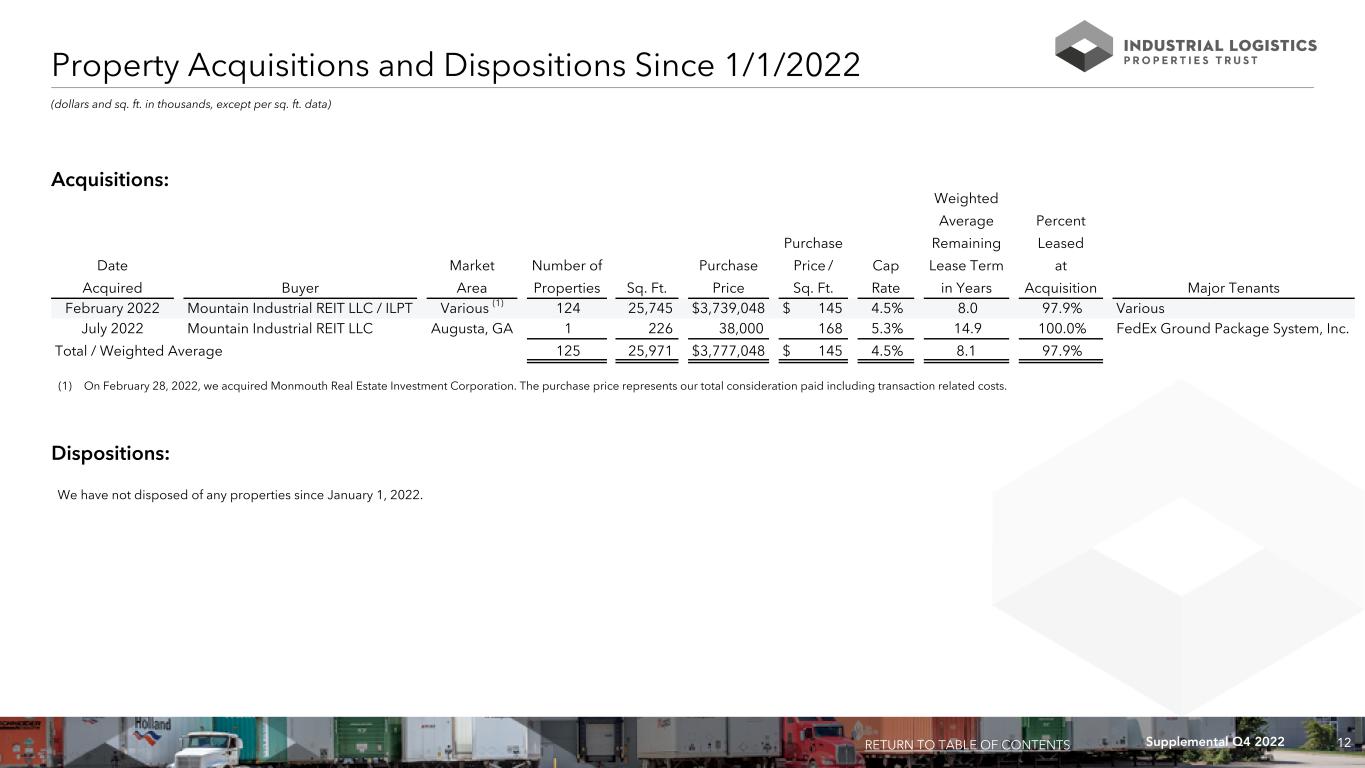 Property Acquisitions and Dispositions Since 1/1/2022

INDUSTRIAL LOGISTICS
PROPERTIES TRUST

(dollars and sq. ft. in thousands, except per sq. ft. data)

Acquisitions:

| Date Acquired | Buyer | Market Area | Number of Properties | Sq. Ft. | Purchase Price | Purchase Price / Sq. Ft. | Cap Rate | Weighted Average Remaining Lease Term in Years | Percent Leased at Acquisition | Major Tenants |
|---|---|---|---|---|---|---|---|---|---|---|
| February 2022 | Mountain Industrial REIT LLC / ILPT | Various $^{(1)}$ | 124 | 25,745 | $3,739,048 | $ 145 | 4.5% | 8.0 | 97.9% | Various |
| July 2022 | Mountain Industrial REIT LLC | Augusta, GA | 1 | 226 | 38,000 | 168 | 5.3% | 14.9 | 100.0% | FedEx Ground Package System, Inc. |
| Total / Weighted Average | | | 125 | 25,971 | $3,777,048 | $ 145 | 4.5% | 8.1 | 97.9% | |

(1) On February 28, 2022, we acquired Monmouth Real Estate Investment Corporation. The purchase price represents our total consideration paid including transaction related costs.

Dispositions:

We have not disposed of any properties since January 1, 2022.

RETURN TO TABLE OF CONTENTS
Supplemental Q4 2022 12